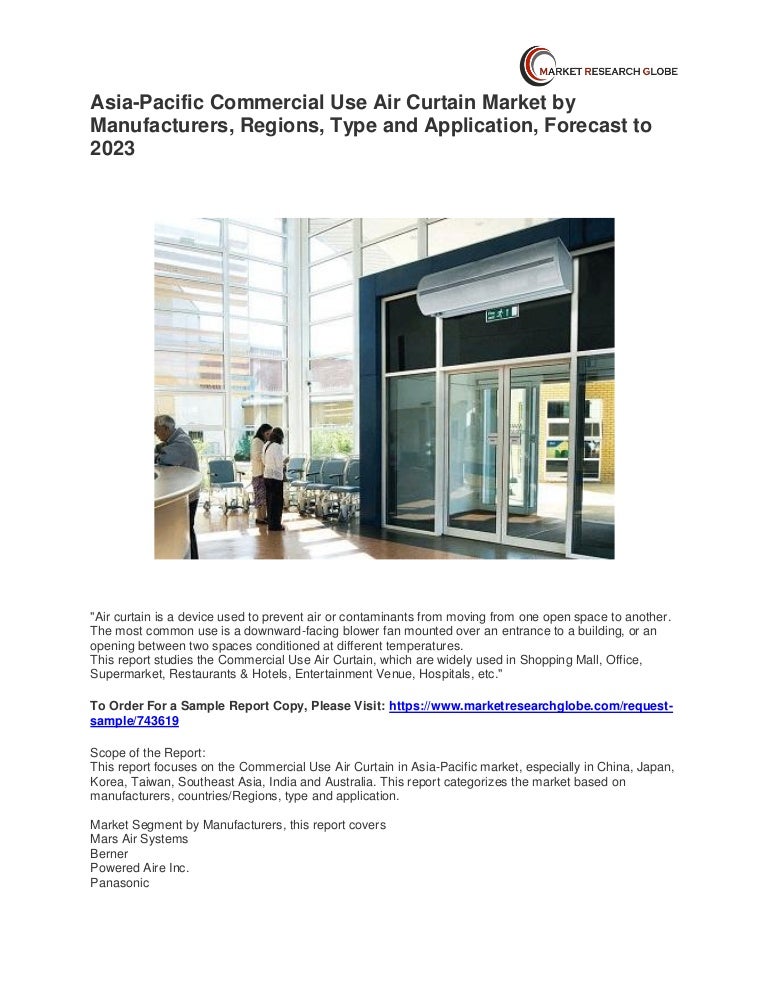 MARKET RESEARCH GLOBE

Asia-Pacific Commercial Use Air Curtain Market by Manufacturers, Regions, Type and Application, Forecast to 2023

"Air curtain is a device used to prevent air or contaminants from moving from one open space to another. The most common use is a downward-facing blower fan mounted over an entrance to a building, or an opening between two spaces conditioned at different temperatures.
This report studies the Commercial Use Air Curtain, which are widely used in Shopping Mall, Office, Supermarket, Restaurants & Hotels, Entertainment Venue, Hospitals, etc."

To Order For a Sample Report Copy, Please Visit: https://www.marketresearchglobe.com/request-sample/743619

Scope of the Report:
This report focuses on the Commercial Use Air Curtain in Asia-Pacific market, especially in China, Japan, Korea, Taiwan, Southeast Asia, India and Australia. This report categorizes the market based on manufacturers, countries/Regions, type and application.

Market Segment by Manufacturers, this report covers
Mars Air Systems
Berner
Powered Aire Inc.
Panasonic